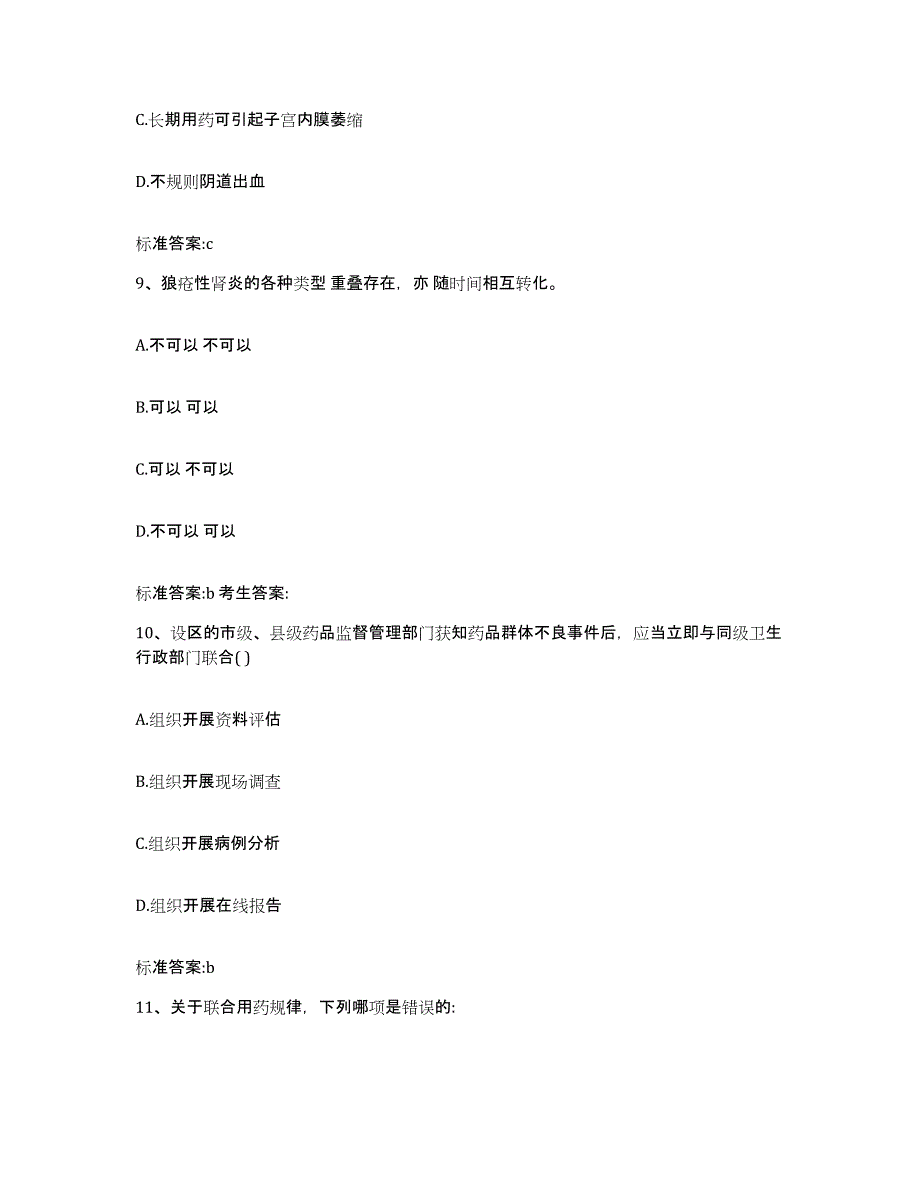 C.长期用药可引起子宫内膜萎缩

D.不规则阴道出血

标准答案:c

9、狼疮性肾炎的各种类型 重叠存在，亦 随时间相互转化。

A.不可以 不可以

B.可以 可以

C.可以 不可以

D.不可以 可以

标准答案:b 考生答案:

10、设区的市级、县级药品监督管理部门获知药品群体不良事件后，应当立即与同级卫生行政部门联合( )

A.组织开展资料评估

B.组织开展现场调查

C.组织开展病例分析

D.组织开展在线报告

标准答案:b

11、关于联合用药规律，下列哪项是错误的: